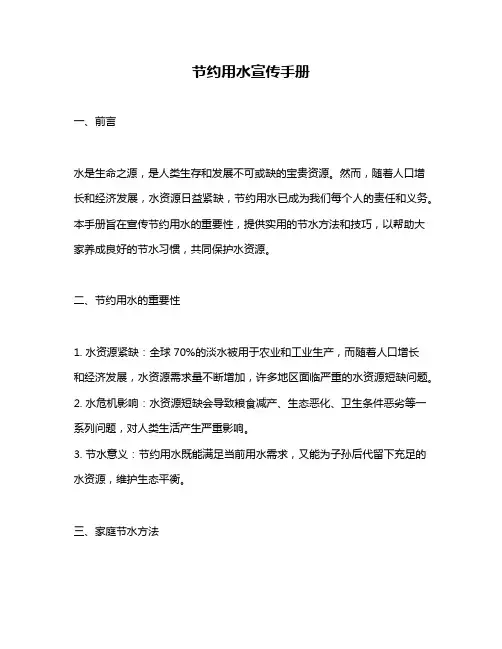 节约用水宣传手册

一、前言

水是生命之源，是人类生存和发展不可或缺的宝贵资源。然而，随着人口增长和经济发展，水资源日益紧缺，节约用水已成为我们每个人的责任和义务。本手册旨在宣传节约用水的重要性，提供实用的节水方法和技巧，以帮助大家养成良好的节水习惯，共同保护水资源。

二、节约用水的重要性

1. 水资源紧缺：全球 70%的淡水被用于农业和工业生产，而随着人口增长和经济发展，水资源需求量不断增加，许多地区面临严重的水资源短缺问题。
2. 水危机影响：水资源短缺会导致粮食减产、生态恶化、卫生条件恶劣等一系列问题，对人类生活产生严重影响。
3. 节水意义：节约用水既能满足当前用水需求，又能为子孙后代留下充足的水资源，维护生态平衡。

三、家庭节水方法